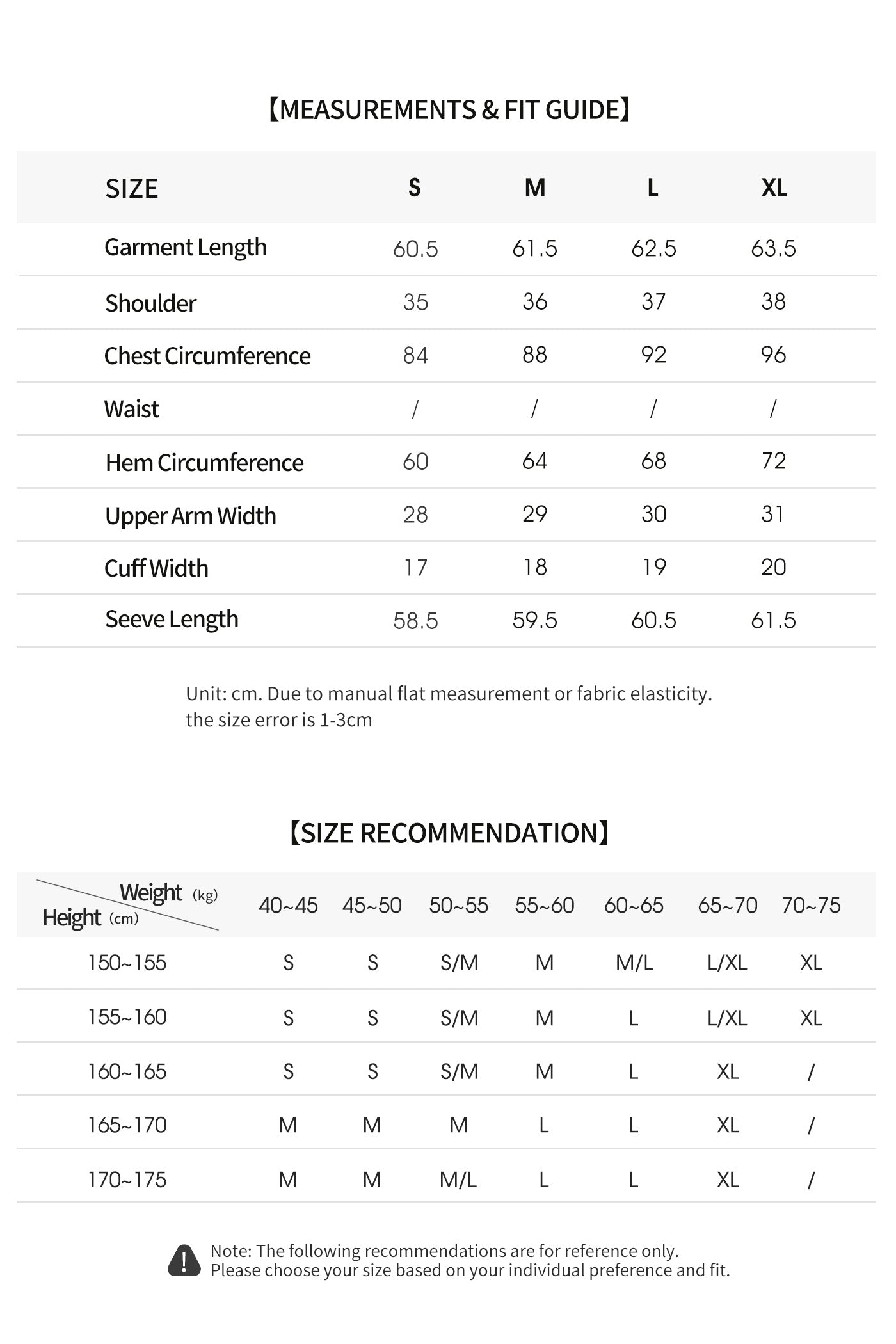 【MEASUREMENTS & FIT GUIDE】

| SIZE | S | M | L | XL |
|---|---|---|---|---|
| Garment Length | 60.5 | 61.5 | 62.5 | 63.5 |
| Shoulder | 35 | 36 | 37 | 38 |
| Chest Circumference | 84 | 88 | 92 | 96 |
| Waist | / | / | / | / |
| Hem Circumference | 60 | 64 | 68 | 72 |
| Upper Arm Width | 28 | 29 | 30 | 31 |
| Cuff Width | 17 | 18 | 19 | 20 |
| Seeve Length | 58.5 | 59.5 | 60.5 | 61.5 |

Unit: cm. Due to manual flat measurement or fabric elasticity.
the size error is 1-3cm

【SIZE RECOMMENDATION】

| Weight (kg) Height (cm) | 40~45 | 45~50 | 50~55 | 55~60 | 60~65 | 65~70 | 70~75 |
|---|---|---|---|---|---|---|---|
| 150~155 | S | S | S/M | M | M/L | L/XL | XL |
| 155~160 | S | S | S/M | M | L | L/XL | XL |
| 160~165 | S | S | S/M | M | L | XL | / |
| 165~170 | M | M | M | L | L | XL | / |
| 170~175 | M | M | M/L | L | L | XL | / |

Note: The following recommendations are for reference only.
Please choose your size based on your individual preference and fit.